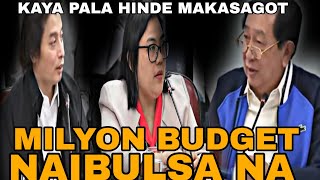 KAYA PALA HINDE MAKASAGOT

MILYON BUDGET
NAIBULSA NA